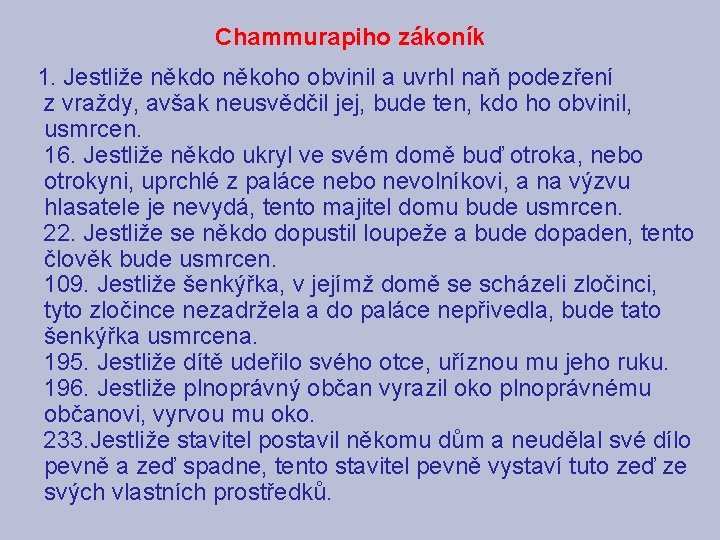 Chammurapiho zákoník

1. Jestliže někdo někoho obvinil a uvrhl naň podezření z vraždy, avšak neusvědčil jej, bude ten, kdo ho obvinil, usmrcen.
16. Jestliže někdo ukryl ve svém domě buď otroka, nebo otrokyni, uprchlé z paláce nebo nevolníkovi, a na výzvu hlasatele je nevydá, tento majitel domu bude usmrcen.
22. Jestliže se někdo dopustil loupeže a bude dopaden, tento člověk bude usmrcen.
109. Jestliže šenkýřka, v jejímž domě se scházeli zločinci, tyto zločince nezadržela a do paláce nepřivedla, bude tato šenkýřka usmrcena.
195. Jestliže dítě udeřilo svého otce, uříznou mu jeho ruku.
196. Jestliže plnoprávný občan vyrazil oko plnoprávnému občanovi, vyrvou mu oko.
233.Jestliže stavitel postavil někomu dům a neudělal své dílo pevně a zeď spadne, tento stavitel pevně vystaví tuto zeď ze svých vlastních prostředků.